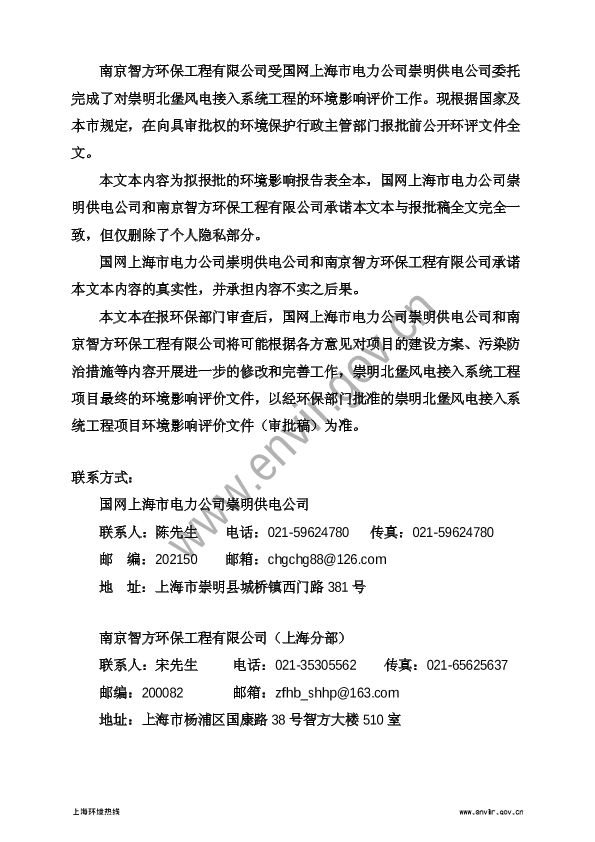 南京智方环保工程有限公司受国网上海市电力公司崇明供电公司委托完成了对崇明北堡风电接入系统工程的环境影响评价工作。现根据国家及本市规定，在向具审批权的环境保护行政主管部门报批前公开环评文件全文。

本文本内容为拟报批的环境影响报告表全本，国网上海市电力公司崇明供电公司和南京智方环保工程有限公司承诺本文本与报批稿全文完全一致，但仅删除了个人隐私部分。

国网上海市电力公司崇明供电公司和南京智方环保工程有限公司承诺本文本内容的真实性，并承担内容不实之后果。

本文本在报环保部门审查后，国网上海市电力公司崇明供电公司和南京智方环保工程有限公司将可能根据各方意见对项目的建设方案、污染防治措施等内容开展进一步的修改和完善工作，崇明北堡风电接入系统工程项目最终的环境影响评价文件，以经环保部门批准的崇明北堡风电接入系统工程项目环境影响评价文件（审批稿）为准。

联系方式：

国网上海市电力公司崇明供电公司

联系人：陈先生　　电话：021-59624780　　传真：021-59624780

邮　编：202150　　邮箱：chgchg88@126.com

地　址：上海市崇明县城桥镇西门路 381 号

南京智方环保工程有限公司（上海分部）

联系人：宋先生　　电话：021-35305562　　传真：021-65625637

邮编：200082　　邮箱：zfhb_shhp@163.com

地址：上海市杨浦区国康路 38 号智方大楼 510 室

www.envir.gov.cn

上海环境热线　　www.envir.gov.cn